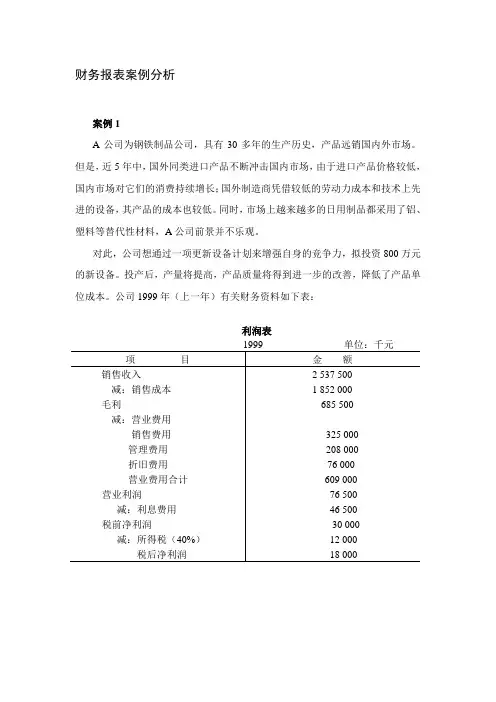 财务报表案例分析

案例 1

A 公司为钢铁制品公司，具有 30 多年的生产历史，产品远销国内外市场。但是，近 5 年中，国外同类进口产品不断冲击国内市场，由于进口产品价格较低，国内市场对它们的消费持续增长；国外制造商凭借较低的劳动力成本和技术上先进的设备，其产品的成本也较低。同时，市场上越来越多的日用制品都采用了铝、塑料等替代性材料，A 公司前景并不乐观。

对此，公司想通过一项更新设备计划来增强自身的竞争力，拟投资 800 万元的新设备。投产后，产量将提高，产品质量将得到进一步的改善，降低了产品单位成本。公司 1999 年（上一年）有关财务资料如下表：

利润表

1999　　单位：千元

| 项　　目 | 金　　额 |
|---|---|
| 销售收入 | 2 537 500 |
| 减：销售成本 | 1 852 000 |
| 毛利 | 685 500 |
| 减：营业费用 | |
| 销售费用 | 325 000 |
| 管理费用 | 208 000 |
| 折旧费用 | 76 000 |
| 营业费用合计 | 609 000 |
| 营业利润 | 76 500 |
| 减：利息费用 | 46 500 |
| 税前净利润 | 30 000 |
| 减：所得税（40%） | 12 000 |
| 税后净利润 | 18 000 |